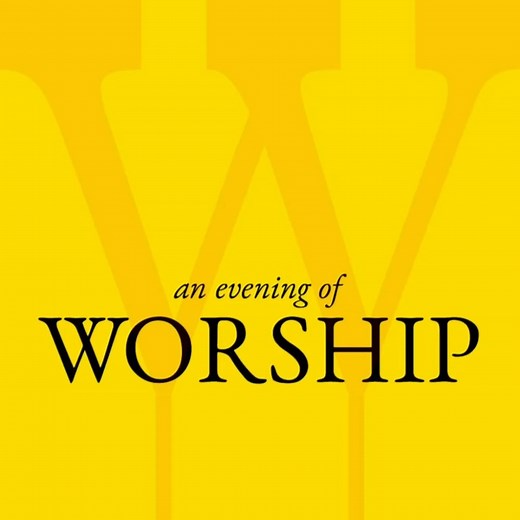 an evening of
WORSHIP